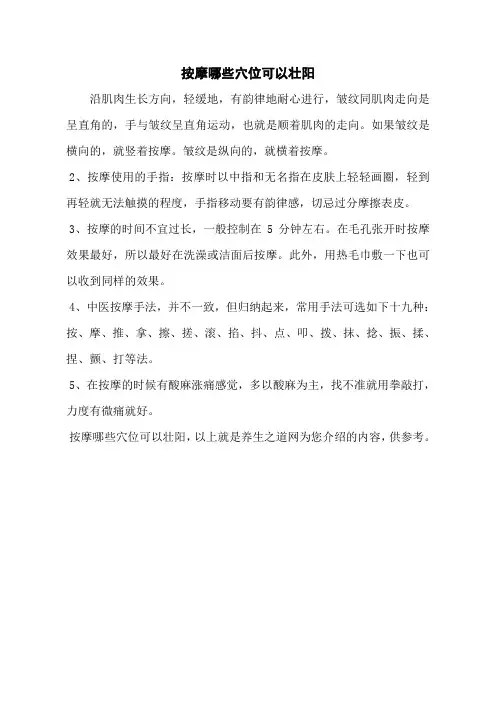 按摩哪些穴位可以壮阳

沿肌肉生长方向，轻缓地，有韵律地耐心进行，皱纹同肌肉走向是呈直角的，手与皱纹呈直角运动，也就是顺着肌肉的走向。如果皱纹是横向的，就竖着按摩。皱纹是纵向的，就横着按摩。

2、按摩使用的手指：按摩时以中指和无名指在皮肤上轻轻画圈，轻到再轻就无法触摸的程度，手指移动要有韵律感，切忌过分摩擦表皮。

3、按摩的时间不宜过长，一般控制在 5 分钟左右。在毛孔张开时按摩效果最好，所以最好在洗澡或洁面后按摩。此外，用热毛巾敷一下也可以收到同样的效果。

4、中医按摩手法，并不一致，但归纳起来，常用手法可选如下十九种：按、摩、推、拿、擦、搓、滚、掐、抖、点、叩、拨、抹、捻、振、揉、捏、颤、打等法。

5、在按摩的时候有酸麻涨痛感觉，多以酸麻为主，找不准就用拳敲打，力度有微痛就好。

按摩哪些穴位可以壮阳，以上就是养生之道网为您介绍的内容，供参考。